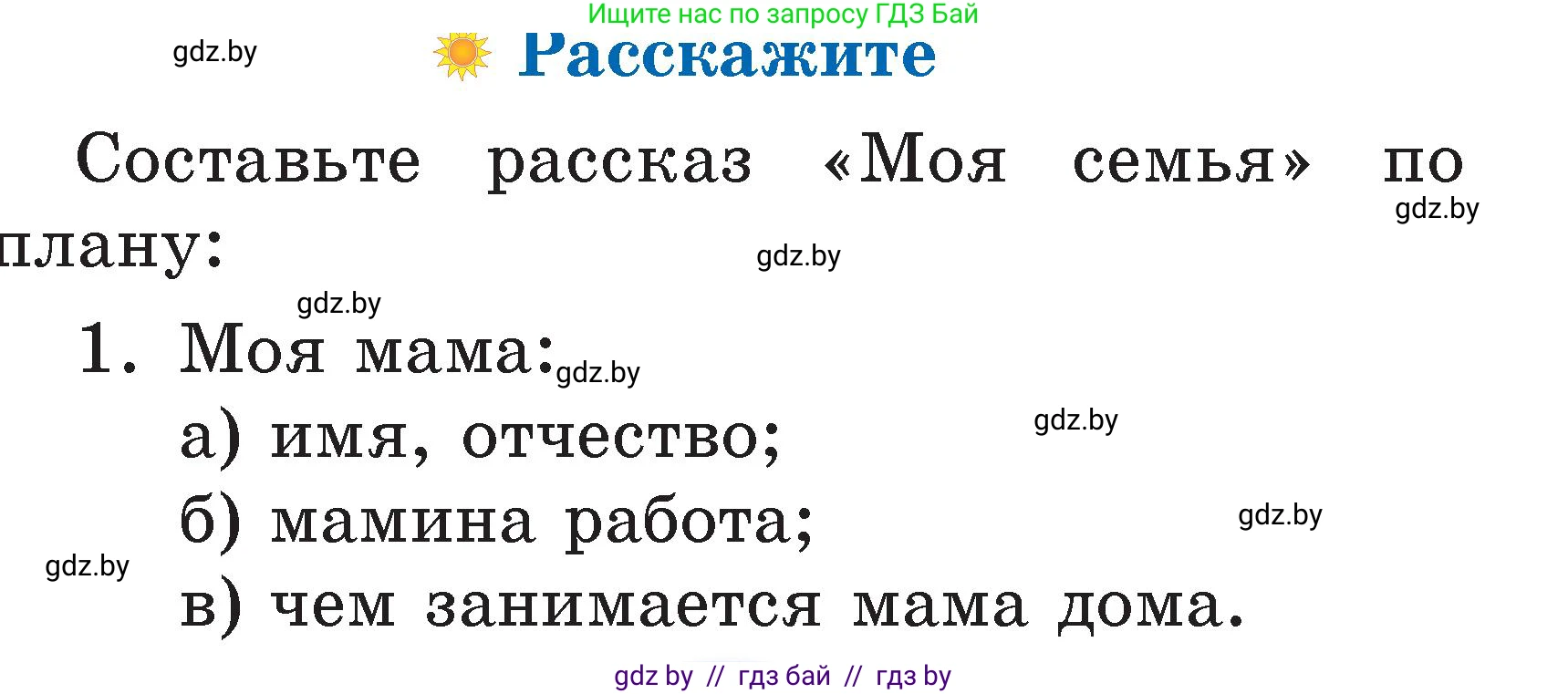 Ищите нас по запросу ГДЗ Бай

gdz.by

Расскажите

Составьте рассказ «Моя семья» по плану:

gdz.by

gdz.by

gdz.by

1. Моя мама:

gdz.by

а) имя, отчество;

gdz.by

б) мамина работа;

gdz.by

gdz.by

в) чем занимается мама дома.

gdz by // гдз бай // гдз by